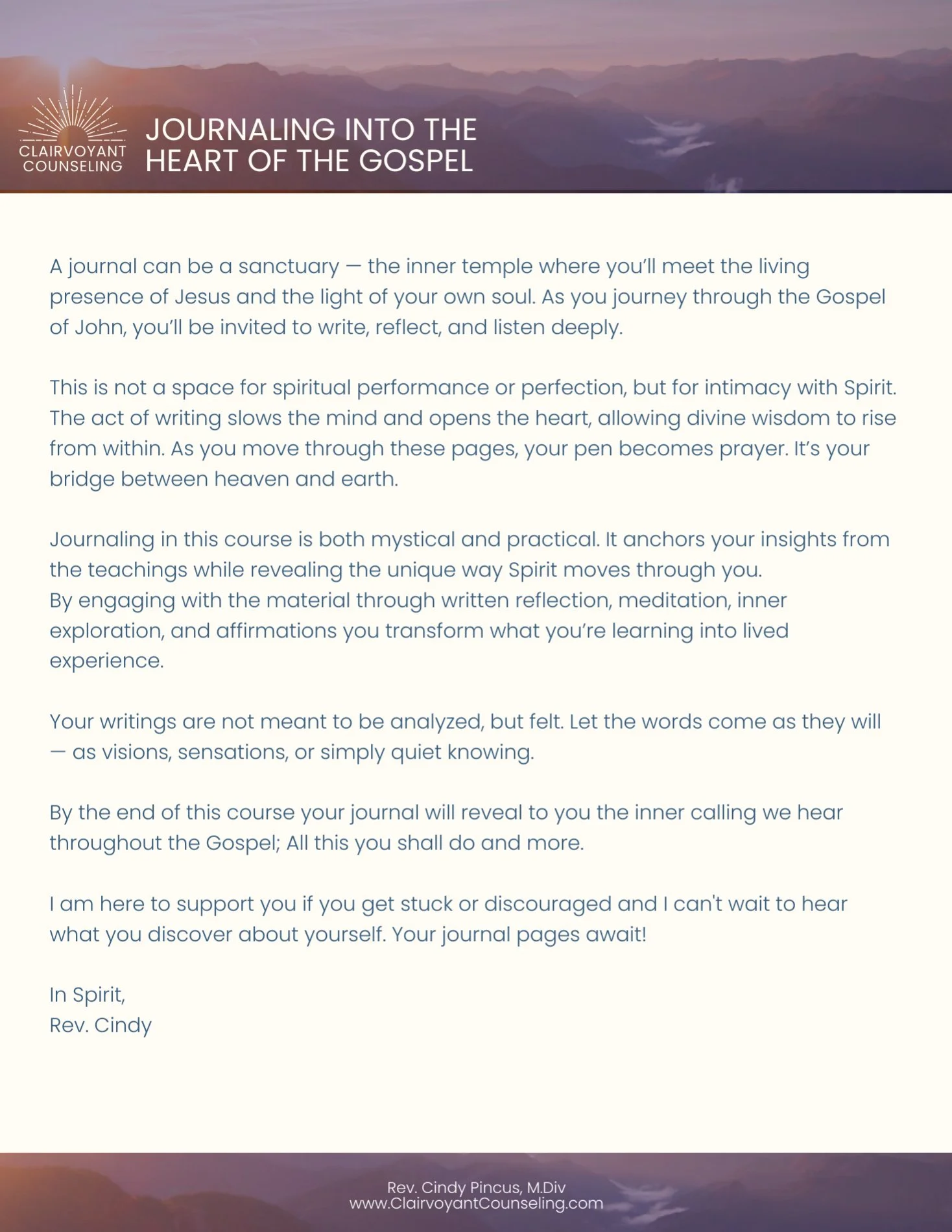 CLAIRVOYANT COUNSELING

JOURNALING INTO THE HEART OF THE GOSPEL

A journal can be a sanctuary — the inner temple where you'll meet the living presence of Jesus and the light of your own soul. As you journey through the Gospel of John, you'll be invited to write, reflect, and listen deeply.

This is not a space for spiritual performance or perfection, but for intimacy with Spirit. The act of writing slows the mind and opens the heart, allowing divine wisdom to rise from within. As you move through these pages, your pen becomes prayer. It's your bridge between heaven and earth.

Journaling in this course is both mystical and practical. It anchors your insights from the teachings while revealing the unique way Spirit moves through you.
By engaging with the material through written reflection, meditation, inner exploration, and affirmations you transform what you're learning into lived experience.

Your writings are not meant to be analyzed, but felt. Let the words come as they will — as visions, sensations, or simply quiet knowing.

By the end of this course your journal will reveal to you the inner calling we hear throughout the Gospel; All this you shall do and more.

I am here to support you if you get stuck or discouraged and I can't wait to hear what you discover about yourself. Your journal pages await!

In Spirit,
Rev. Cindy

Rev. Cindy Pincus, M.Div
www.ClairvoyantCounseling.com